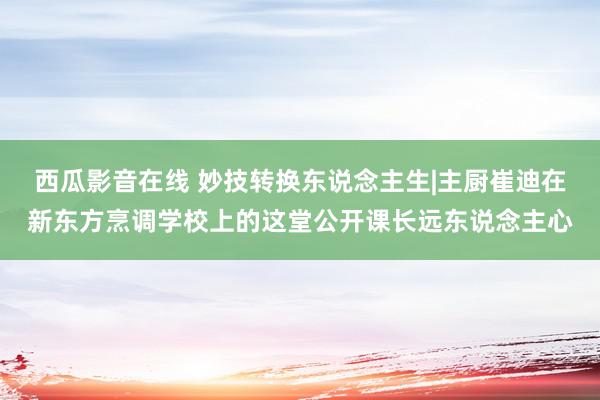 西瓜影音在线 妙技转换东说念主生|主厨崔迪在新东方烹调学校上的这堂公开课长远东说念主心